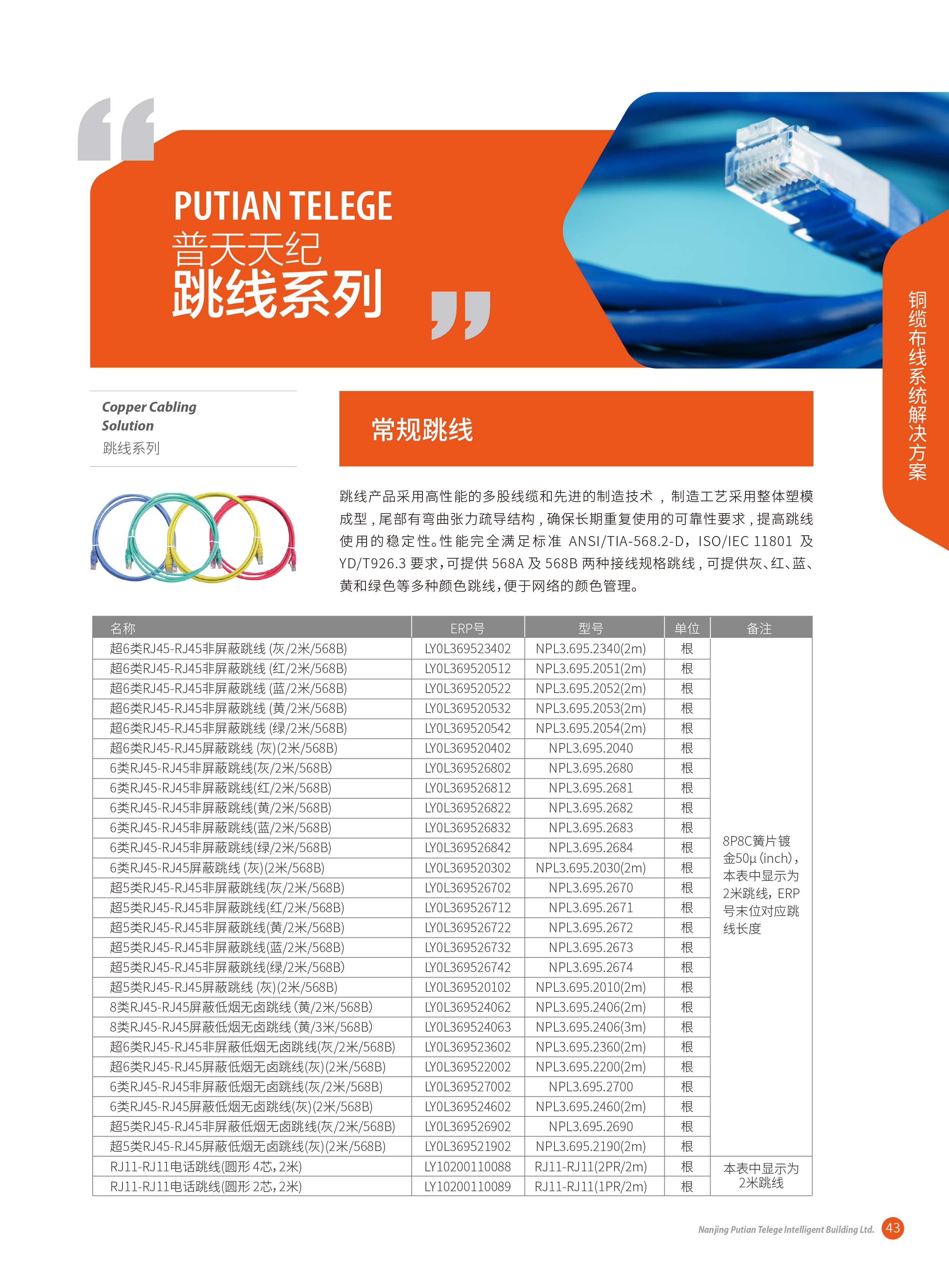 PUTIAN TELEGE
普天天纪
跳线系列

铜缆布线系统解决方案

Copper Cabling Solution
跳线系列

常规跳线

跳线产品采用高性能的多股线缆和先进的制造技术，制造工艺采用整体塑模成型，尾部有弯曲张力疏导结构，确保长期重复使用的可靠性要求，提高跳线使用的稳定性。性能完全满足标准 ANSI/TIA-568.2-D，ISO/IEC 11801 及 YD/T926.3 要求，可提供 568A 及 568B 两种接线规格跳线，可提供灰、红、蓝、黄和绿色等多种颜色跳线，便于网络的颜色管理。

| 名称 | ERP号 | 型号 | 单位 | 备注 |
|---|---|---|---|---|
| 超6类RJ45-RJ45非屏蔽跳线 (灰/2米/568B) | LY0L369523402 | NPL3.695.2340(2m) | 根 | 8P8C簧片镀金50μ (inch)，本表中显示为2米跳线，ERP号末位对应跳线长度 |
| 超6类RJ45-RJ45非屏蔽跳线 (红/2米/568B) | LY0L369520512 | NPL3.695.2051(2m) | 根 | |
| 超6类RJ45-RJ45非屏蔽跳线 (蓝/2米/568B) | LY0L369520522 | NPL3.695.2052(2m) | 根 | |
| 超6类RJ45-RJ45非屏蔽跳线 (黄/2米/568B) | LY0L369520532 | NPL3.695.2053(2m) | 根 | |
| 超6类RJ45-RJ45非屏蔽跳线 (绿/2米/568B) | LY0L369520542 | NPL3.695.2054(2m) | 根 | |
| 超6类RJ45-RJ45屏蔽跳线 (灰)(2米/568B) | LY0L369520402 | NPL3.695.2040 | 根 | |
| 6类RJ45-RJ45非屏蔽跳线(灰/2米/568B) | LY0L369526802 | NPL3.695.2680 | 根 | |
| 6类RJ45-RJ45非屏蔽跳线(红/2米/568B) | LY0L369526812 | NPL3.695.2681 | 根 | |
| 6类RJ45-RJ45非屏蔽跳线(黄/2米/568B) | LY0L369526822 | NPL3.695.2682 | 根 | |
| 6类RJ45-RJ45非屏蔽跳线(蓝/2米/568B) | LY0L369526832 | NPL3.695.2683 | 根 | |
| 6类RJ45-RJ45非屏蔽跳线(绿/2米/568B) | LY0L369526842 | NPL3.695.2684 | 根 | |
| 6类RJ45-RJ45屏蔽跳线 (灰)(2米/568B) | LY0L369520302 | NPL3.695.2030(2m) | 根 | |
| 超5类RJ45-RJ45非屏蔽跳线(灰/2米/568B) | LY0L369526702 | NPL3.695.2670 | 根 | |
| 超5类RJ45-RJ45非屏蔽跳线(红/2米/568B) | LY0L369526712 | NPL3.695.2671 | 根 | |
| 超5类RJ45-RJ45非屏蔽跳线(黄/2米/568B) | LY0L369526722 | NPL3.695.2672 | 根 | |
| 超5类RJ45-RJ45非屏蔽跳线(蓝/2米/568B) | LY0L369526732 | NPL3.695.2673 | 根 | |
| 超5类RJ45-RJ45非屏蔽跳线(绿/2米/568B) | LY0L369526742 | NPL3.695.2674 | 根 | |
| 超5类RJ45-RJ45屏蔽跳线 (灰)(2米/568B) | LY0L369520102 | NPL3.695.2010(2m) | 根 | |
| 8类RJ45-RJ45屏蔽低烟无卤跳线 (黄/2米/568B) | LY0L369524062 | NPL3.695.2406(2m) | 根 | |
| 8类RJ45-RJ45屏蔽低烟无卤跳线 (黄/3米/568B) | LY0L369524063 | NPL3.695.2406(3m) | 根 | |
| 超6类RJ45-RJ45非屏蔽低烟无卤跳线(灰/2米/568B) | LY0L369523602 | NPL3.695.2360(2m) | 根 | |
| 超6类RJ45-RJ45屏蔽低烟无卤跳线(灰)(2米/568B) | LY0L369522002 | NPL3.695.2200(2m) | 根 | |
| 6类RJ45-RJ45非屏蔽低烟无卤跳线(灰/2米/568B) | LY0L369527002 | NPL3.695.2700 | 根 | |
| 6类RJ45-RJ45屏蔽低烟无卤跳线(灰)(2米/568B) | LY0L369524602 | NPL3.695.2460(2m) | 根 | |
| 超5类RJ45-RJ45非屏蔽低烟无卤跳线(灰/2米/568B) | LY0L369526902 | NPL3.695.2690 | 根 | |
| 超5类RJ45-RJ45屏蔽低烟无卤跳线(灰)(2米/568B) | LY0L369521902 | NPL3.695.2190(2m) | 根 | |
| RJ11-RJ11电话跳线(圆形 4芯，2米) | LY10200110088 | RJ11-RJ11(2PR/2m) | 根 | 本表中显示为2米跳线 |
| RJ11-RJ11电话跳线(圆形 2芯，2米) | LY10200110089 | RJ11-RJ11(1PR/2m) | 根 | |

Nanjing Putian Telege Intelligent Building Ltd. 43